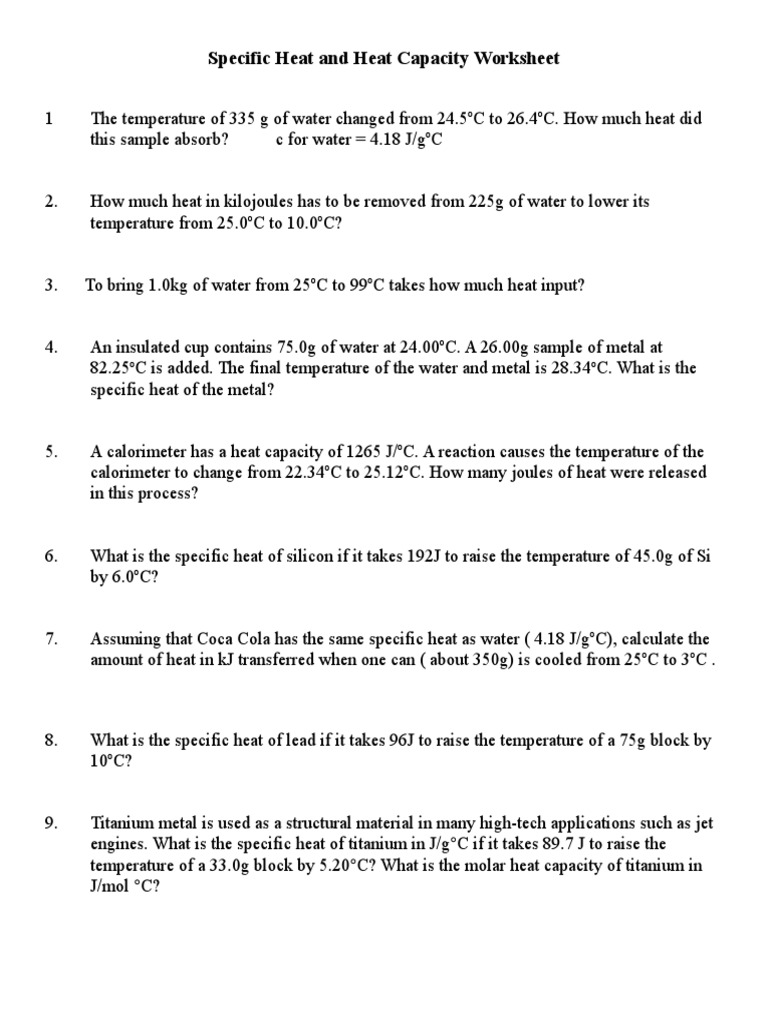 Specific Heat and Heat Capacity Worksheet

1 The temperature of 335 g of water changed from 24.5°C to 26.4°C. How much heat did this sample absorb? c for water = 4.18 J/g°C

2. How much heat in kilojoules has to be removed from 225g of water to lower its temperature from 25.0°C to 10.0°C?

3. To bring 1.0kg of water from 25°C to 99°C takes how much heat input?

4. An insulated cup contains 75.0g of water at 24.00°C. A 26.00g sample of metal at 82.25°C is added. The final temperature of the water and metal is 28.34°C. What is the specific heat of the metal?

5. A calorimeter has a heat capacity of 1265 J/°C. A reaction causes the temperature of the calorimeter to change from 22.34°C to 25.12°C. How many joules of heat were released in this process?

6. What is the specific heat of silicon if it takes 192J to raise the temperature of 45.0g of Si by 6.0°C?

7. Assuming that Coca Cola has the same specific heat as water ( 4.18 J/g°C), calculate the amount of heat in kJ transferred when one can ( about 350g) is cooled from 25°C to 3°C .

8. What is the specific heat of lead if it takes 96J to raise the temperature of a 75g block by 10°C?

9. Titanium metal is used as a structural material in many high-tech applications such as jet engines. What is the specific heat of titanium in J/g°C if it takes 89.7 J to raise the temperature of a 33.0g block by 5.20°C? What is the molar heat capacity of titanium in J/mol °C?